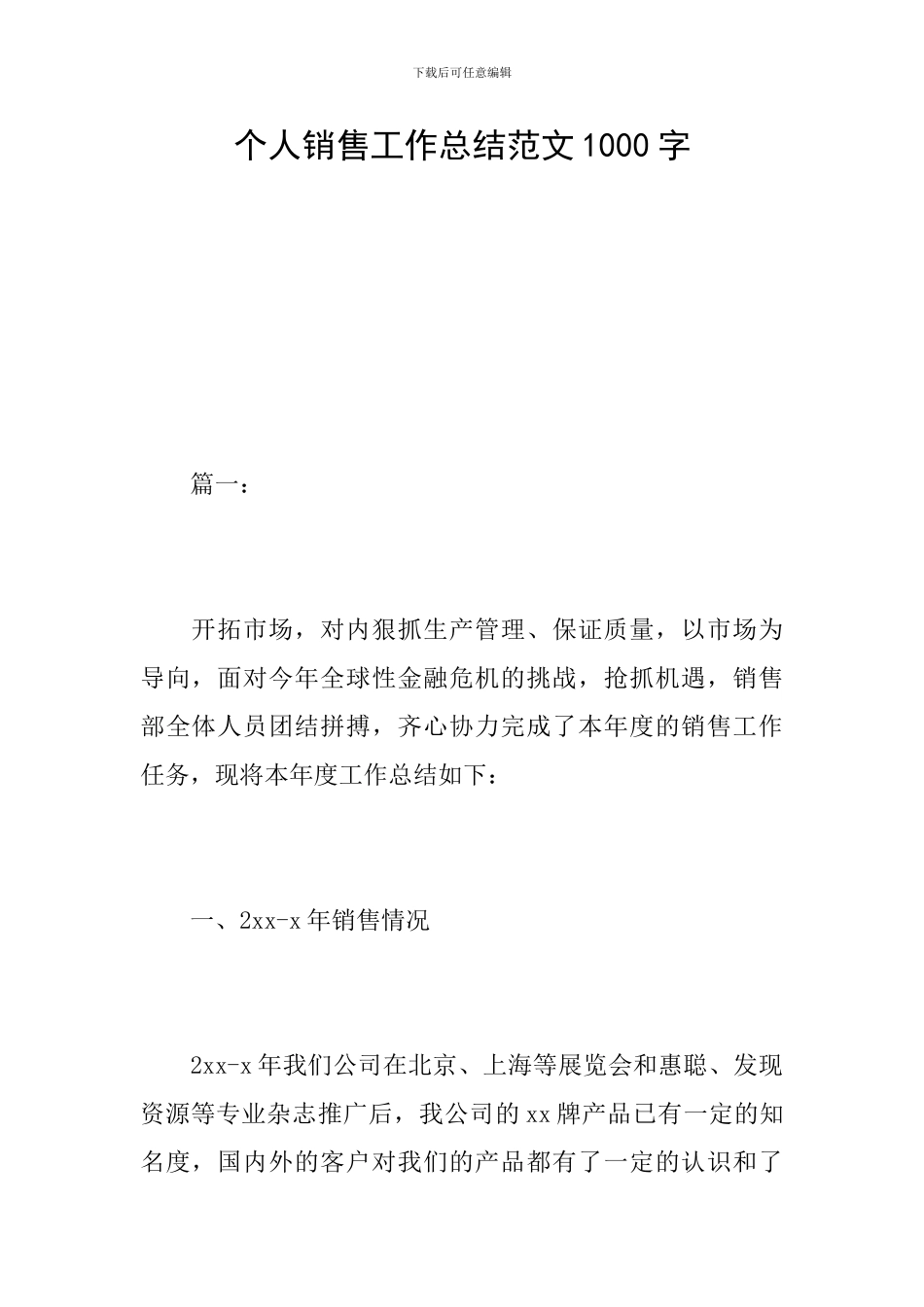 下载后可任意编辑

个人销售工作总结范文1000字

篇一：

开拓市场，对内狠抓生产管理、保证质量，以市场为导向，面对今年全球性金融危机的挑战，抢抓机遇，销售部全体人员团结拼搏，齐心协力完成了本年度的销售工作任务，现将本年度工作总结如下：

一、2xx-x年销售情况

2xx-x年我们公司在北京、上海等展览会和惠聪、发现资源等专业杂志推广后，我公司的xx牌产品已有一定的知名度，国内外的客户对我们的产品都有了一定的认识和了